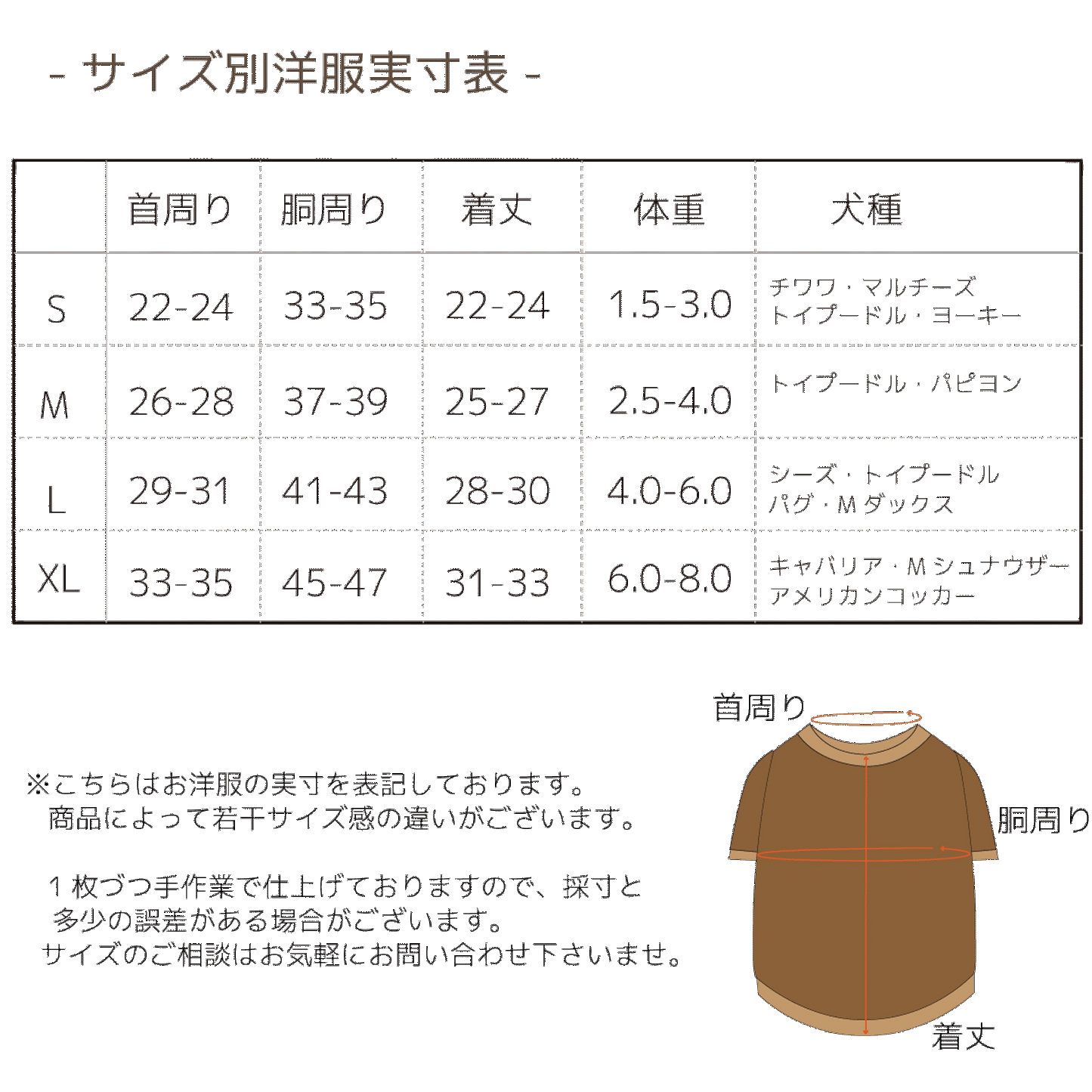 - サイズ別洋服実寸表 -

|  | 首周り | 胴周り | 着丈 | 体重 | 犬種 |
|---|---|---|---|---|---|
| S | 22-24 | 33-35 | 22-24 | 1.5-3.0 | チワワ・マルチーズ トイプードル・ヨーキー |
| M | 26-28 | 37-39 | 25-27 | 2.5-4.0 | トイプードル・パピヨン |
| L | 29-31 | 41-43 | 28-30 | 4.0-6.0 | シーズ・トイプードル パグ・Mダックス |
| XL | 33-35 | 45-47 | 31-33 | 6.0-8.0 | キャバリア・Mシュナウザー アメリカンコッカー |

※こちらはお洋服の実寸を表記しております。
商品によって若干サイズ感の違いがございます。

1枚づつ手作業で仕上げておりますので、採寸と多少の誤差がある場合がございます。
サイズのご相談はお気軽にお問い合わせ下さいませ。

首周り
胴周り
着丈